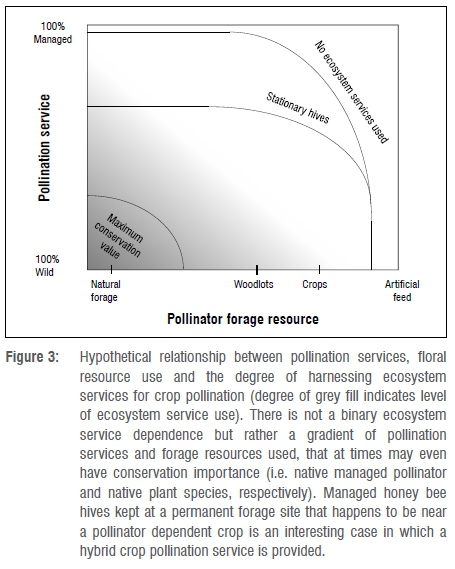 100%
Managed

Pollination service

100%
Wild

No ecosystem services used

Stationary hives

Maximum conservation value

Natural forage

Woodlots

Crops

Artificial feed

Pollinator forage resource

Figure 3: Hypothetical relationship between pollination services, floral resource use and the degree of harnessing ecosystem services for crop pollination (degree of grey fill indicates level of ecosystem service use). There is not a binary ecosystem service dependence but rather a gradient of pollination services and forage resources used, that at times may even have conservation importance (i.e. native managed pollinator and native plant species, respectively). Managed honey bee hives kept at a permanent forage site that happens to be near a pollinator dependent crop is an interesting case in which a hybrid crop pollination service is provided.